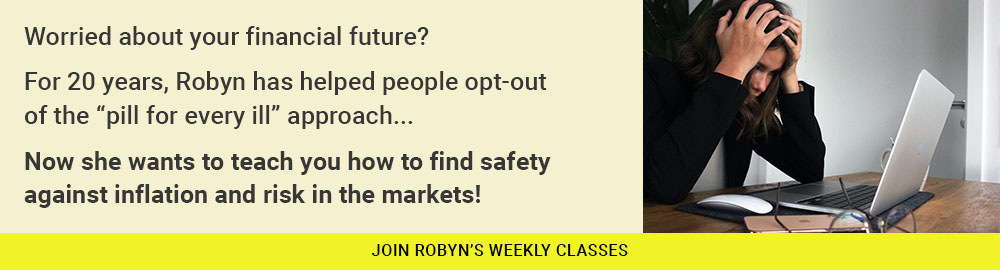 Worried about your financial future?

For 20 years, Robyn has helped people opt-out of the “pill for every ill” approach...

Now she wants to teach you how to find safety against inflation and risk in the markets!

JOIN ROBYN’S WEEKLY CLASSES